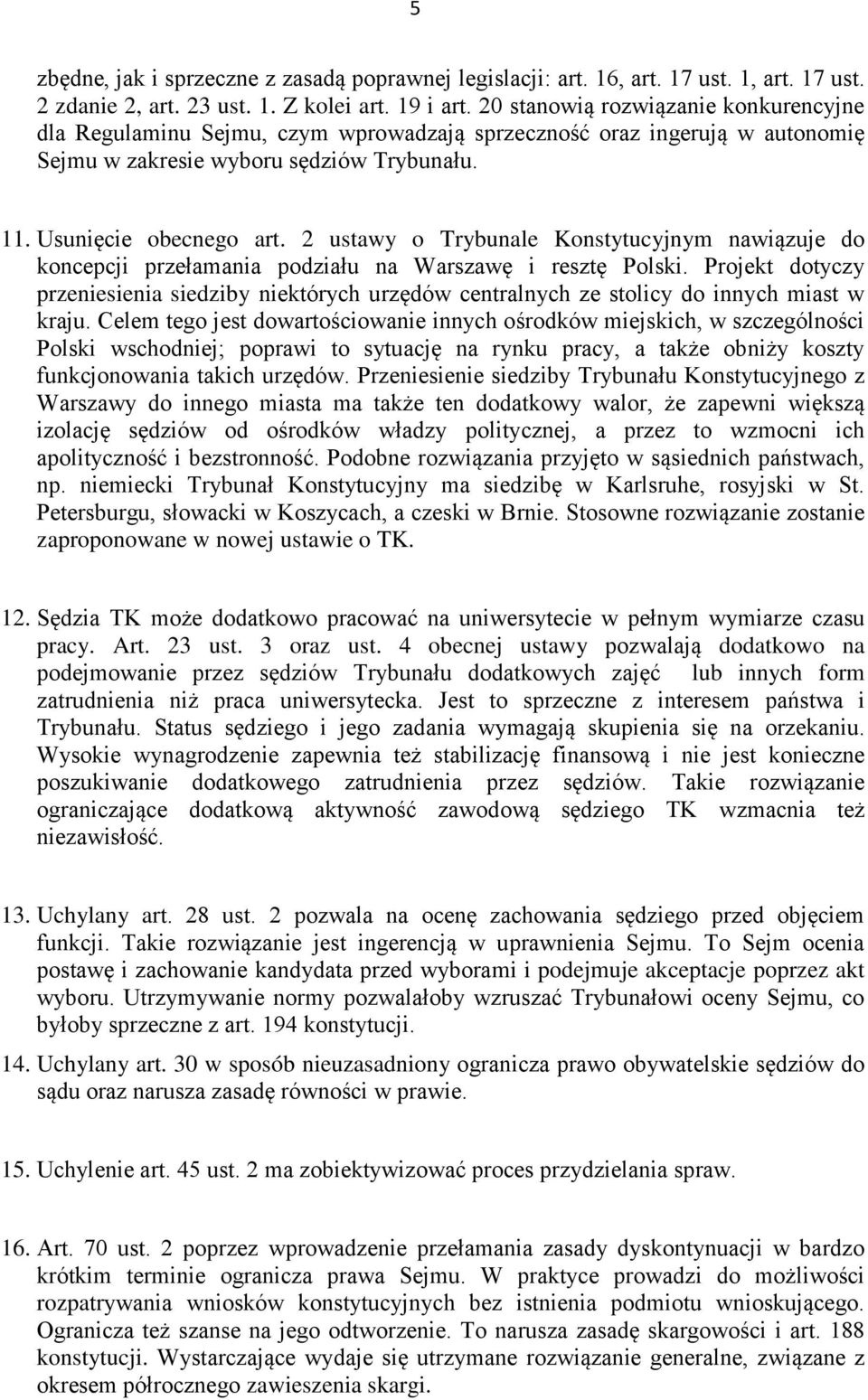 5

zbędne, jak i sprzeczne z zasadą poprawnej legislacji: art. 16, art. 17 ust. 1, art. 17 ust. 2 zdanie 2, art. 23 ust. 1. Z kolei art. 19 i art. 20 stanowią rozwiązanie konkurencyjne dla Regulaminu Sejmu, czym wprowadzają sprzeczność oraz ingerują w autonomię Sejmu w zakresie wyboru sędziów Trybunału.

11. Usunięcie obecnego art. 2 ustawy o Trybunale Konstytucyjnym nawiązuje do koncepcji przełamania podziału na Warszawę i resztę Polski. Projekt dotyczy przeniesienia siedziby niektórych urzędów centralnych ze stolicy do innych miast w kraju. Celem tego jest dowartościowanie innych ośrodków miejskich, w szczególności Polski wschodniej; poprawi to sytuację na rynku pracy, a także obniży koszty funkcjonowania takich urzędów. Przeniesienie siedziby Trybunału Konstytucyjnego z Warszawy do innego miasta ma także ten dodatkowy walor, że zapewni większą izolację sędziów od ośrodków władzy politycznej, a przez to wzmocni ich apolityczność i bezstronność. Podobne rozwiązania przyjęto w sąsiednich państwach, np. niemiecki Trybunał Konstytucyjny ma siedzibę w Karlsruhe, rosyjski w St. Petersburgu, słowacki w Koszycach, a czeski w Brnie. Stosowne rozwiązanie zostanie zaproponowane w nowej ustawie o TK.

12. Sędzia TK może dodatkowo pracować na uniwersytecie w pełnym wymiarze czasu pracy. Art. 23 ust. 3 oraz ust. 4 obecnej ustawy pozwalają dodatkowo na podejmowanie przez sędziów Trybunału dodatkowych zajęć lub innych form zatrudnienia niż praca uniwersytecka. Jest to sprzeczne z interesem państwa i Trybunału. Status sędziego i jego zadania wymagają skupienia się na orzekaniu. Wysokie wynagrodzenie zapewnia też stabilizację finansową i nie jest konieczne poszukiwanie dodatkowego zatrudnienia przez sędziów. Takie rozwiązanie ograniczające dodatkową aktywność zawodową sędziego TK wzmacnia też niezawisłość.

13. Uchylany art. 28 ust. 2 pozwala na ocenę zachowania sędziego przed objęciem funkcji. Takie rozwiązanie jest ingerencją w uprawnienia Sejmu. To Sejm ocenia postawę i zachowanie kandydata przed wyborami i podejmuje akceptacje poprzez akt wyboru. Utrzymywanie normy pozwalałoby wzruszać Trybunałowi oceny Sejmu, co byłoby sprzeczne z art. 194 konstytucji.

14. Uchylany art. 30 w sposób nieuzasadniony ogranicza prawo obywatelskie sędziów do sądu oraz narusza zasadę równości w prawie.

15. Uchylenie art. 45 ust. 2 ma zobiektywizować proces przydzielania spraw.

16. Art. 70 ust. 2 poprzez wprowadzenie przełamania zasady dyskontynuacji w bardzo krótkim terminie ogranicza prawa Sejmu. W praktyce prowadzi do możliwości rozpatrywania wniosków konstytucyjnych bez istnienia podmiotu wnioskującego. Ogranicza też szanse na jego odtworzenie. To narusza zasadę skargowości i art. 188 konstytucji. Wystarczające wydaje się utrzymane rozwiązanie generalne, związane z okresem półrocznego zawieszenia skargi.